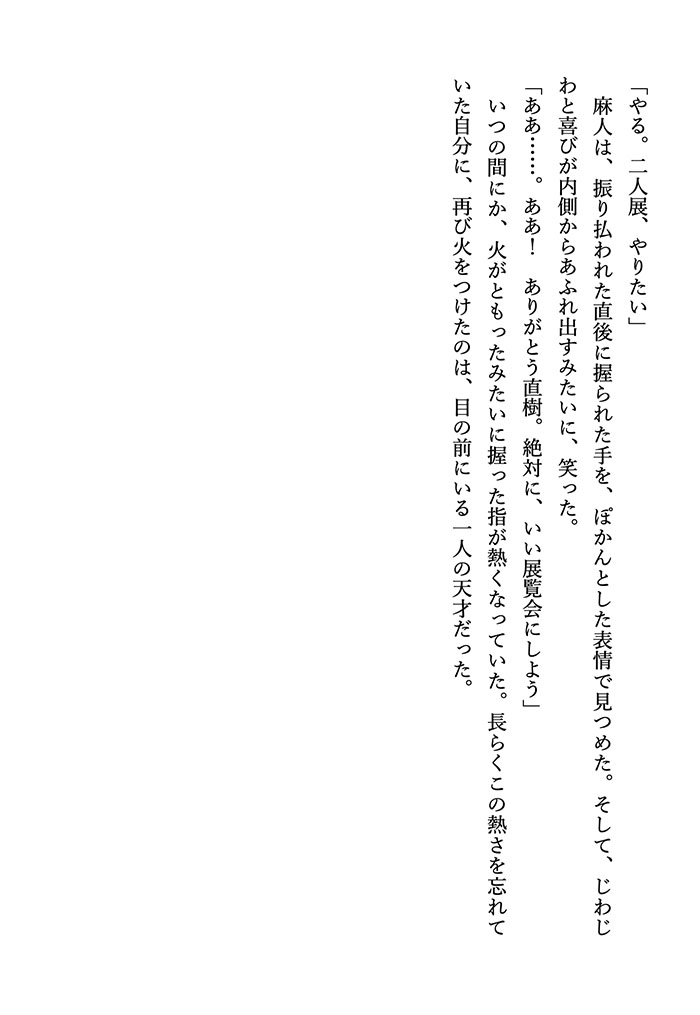 「やる。二人展、やりたい」
麻人は、振り払われた直後に握られた手を、ぽかんとした表情で見つめた。そして、じわじわと喜びが内側からあふれ出すみたいに、笑った。
「ああ……。ああ！　ありがとう直樹。絶対に、いい展覧会にしよう」
いつの間にか、火がともったみたいに握った指が熱くなっていた。長らくこの熱さを忘れていた自分に、再び火をつけたのは、目の前にいる一人の天才だった。